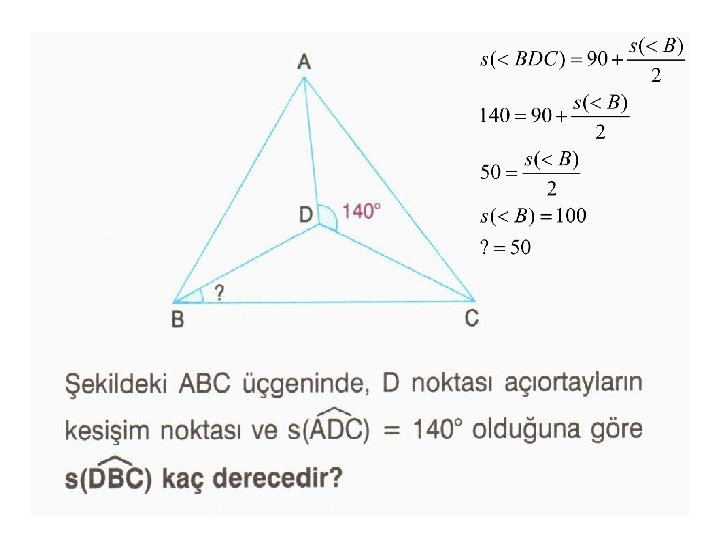 A

D

140°

?

B

C

$s(<BDC) = 90 + \frac{s(<B)}{2}$

$140 = 90 + \frac{s(<B)}{2}$

$50 = \frac{s(<B)}{2}$

$s(<B) = 100$

$? = 50$

Şekildeki ABC üçgeninde, D noktası açıortayların kesişim noktası ve $s(\widehat{ADC}) = 140°$ olduğuna göre $s(\widehat{DBC})$ kaç derecedir?